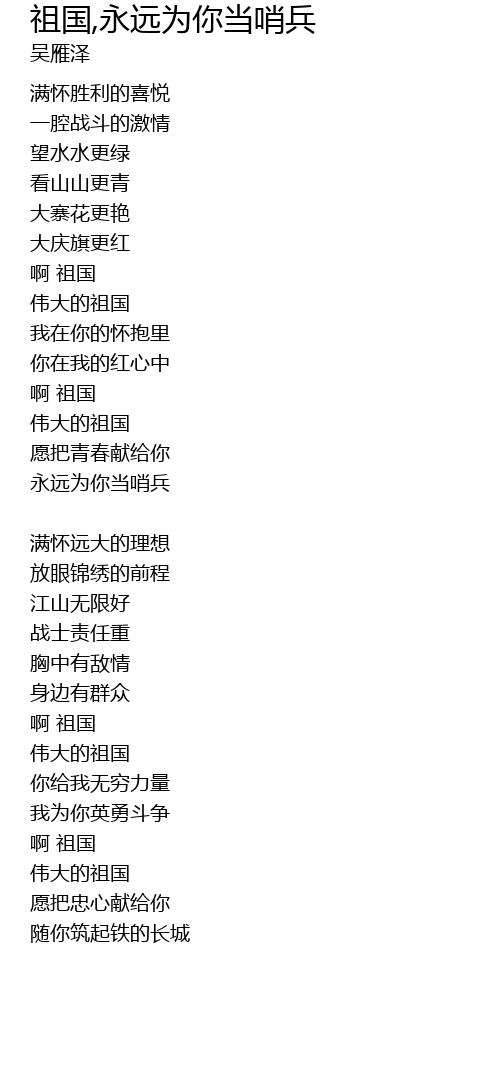 祖国,永远为你当哨兵
吴雁泽

满怀胜利的喜悦
一腔战斗的激情
望水水更绿
看山山更青
大寨花更艳
大庆旗更红
啊 祖国
伟大的祖国
我在你的怀抱里
你在我的红心中
啊 祖国
伟大的祖国
愿把青春献给你
永远为你当哨兵

满怀远大的理想
放眼锦绣的前程
江山无限好
战士责任重
胸中有敌情
身边有群众
啊 祖国
伟大的祖国
你给我无穷力量
我为你英勇斗争
啊 祖国
伟大的祖国
愿把忠心献给你
随你筑起铁的长城